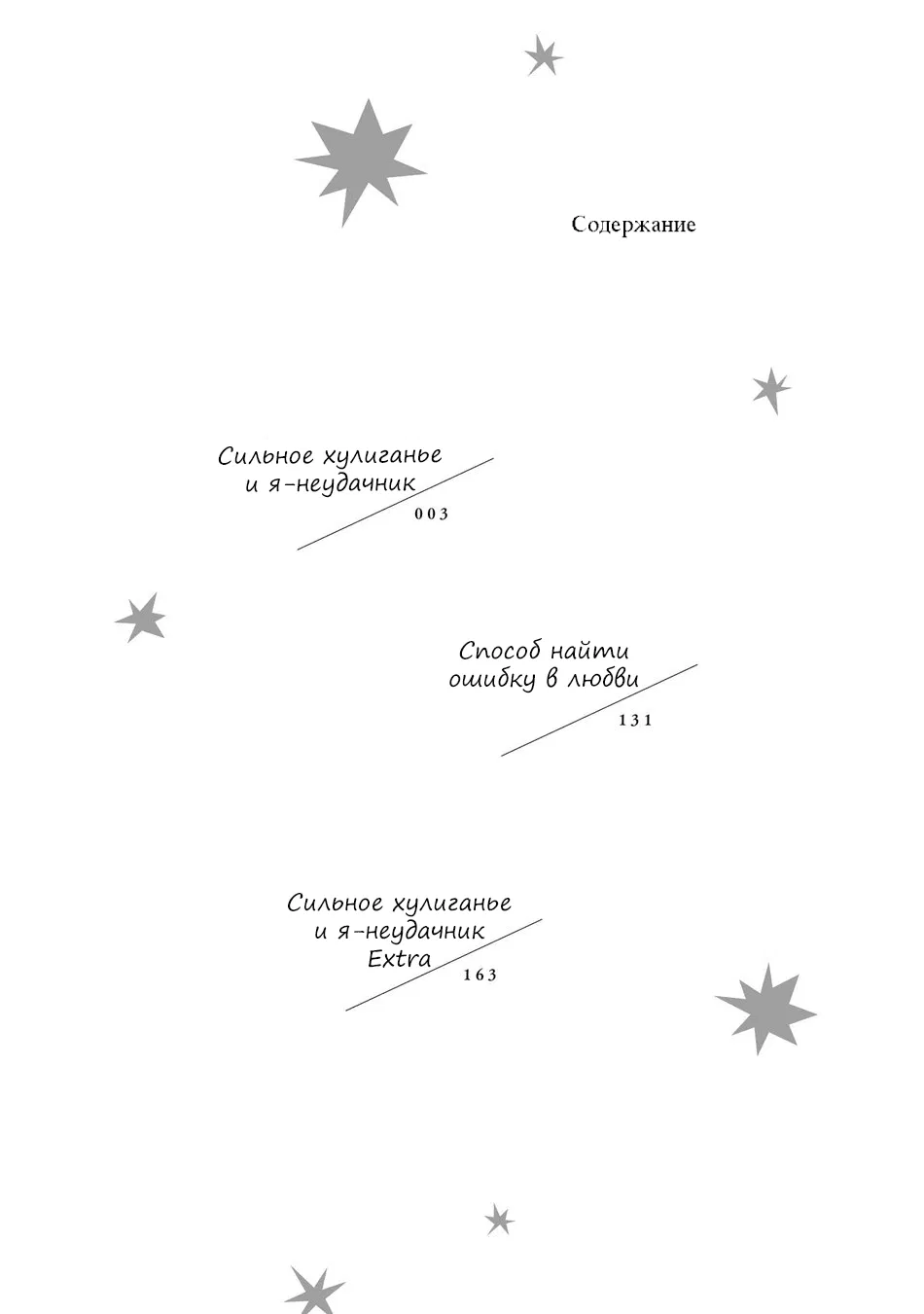 Содержание

Сильное хулиганье
и я-неудачник
003

Способ найти
ошибку в любви
131

Сильное хулиганье
и я-неудачник
Extra
163